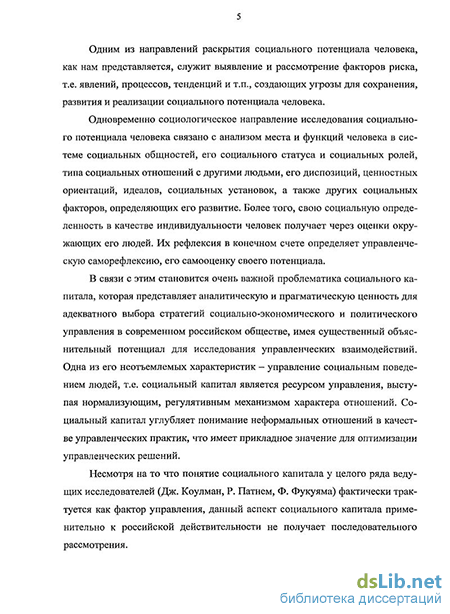 5

Одним из направлений раскрытия социального потенциала человека, как нам представляется, служит выявление и рассмотрение факторов риска, т.е. явлений, процессов, тенденций и т.п., создающих угрозы для сохранения, развития и реализации социального потенциала человека.

Одновременно социологическое направление исследования социального потенциала человека связано с анализом места и функций человека в системе социальных общностей, его социального статуса и социальных ролей, типа социальных отношений с другими людьми, его диспозиций, ценностных ориентаций, идеалов, социальных установок, а также других социальных факторов, определяющих его развитие. Более того, свою социальную определенность в качестве индивидуальности человек получает через оценки окружающих его людей. Их рефлексия в конечном счете определяет управленческую саморефлексию, его самооценку своего потенциала.

В связи с этим становится очень важной проблематика социального капитала, которая представляет аналитическую и прагматическую ценность для адекватного выбора стратегий социально-экономического и политического управления в современном российском обществе, имея существенный объяснительный потенциал для исследования управленческих взаимодействий. Одна из его неотъемлемых характеристик – управление социальным поведением людей, т.е. социальный капитал является ресурсом управления, выступая нормализующим, регулятивным механизмом характера отношений. Социальный капитал углубляет понимание неформальных отношений в качестве управленческих практик, что имеет прикладное значение для оптимизации управленческих решений.

Несмотря на то что понятие социального капитала у целого ряда ведущих исследователей (Дж. Коулман, Р. Патнем, Ф. Фукуяма) фактически трактуется как фактор управления, данный аспект социального капитала применительно к российской действительности не получает последовательного рассмотрения.

dsLib.net
библиотека диссертаций